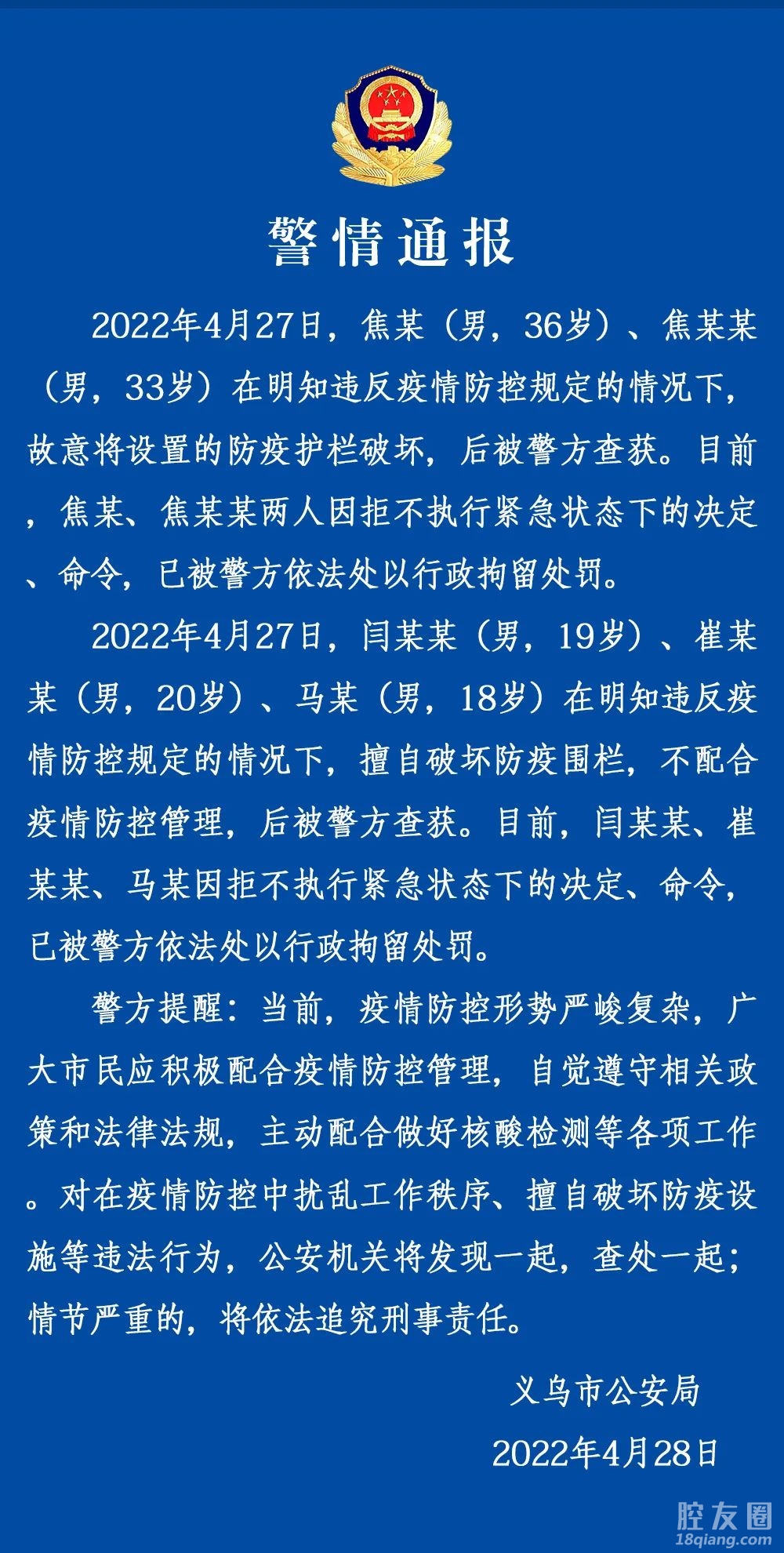 警情通报

2022年4月27日，焦某（男，36岁）、焦某某（男，33岁）在明知违反疫情防控规定的情况下，故意将设置的防疫护栏破坏，后被警方查获。目前，焦某、焦某某两人因拒不执行紧急状态下的决定、命令，已被警方依法处以行政拘留处罚。

2022年4月27日，闫某某（男，19岁）、崔某某（男，20岁）、马某（男，18岁）在明知违反疫情防控规定的情况下，擅自破坏防疫围栏，不配合疫情防控管理，后被警方查获。目前，闫某某、崔某某、马某因拒不执行紧急状态下的决定、命令，已被警方依法处以行政拘留处罚。

警方提醒：当前，疫情防控形势严峻复杂，广大市民应积极配合疫情防控管理，自觉遵守相关政策和法律法规，主动配合做好核酸检测等各项工作。对在疫情防控中扰乱工作秩序、擅自破坏防疫设施等违法行为，公安机关将发现一起，查处一起；情节严重的，将依法追究刑事责任。

义乌市公安局
2022年4月28日

腔友圈
18qiang.com